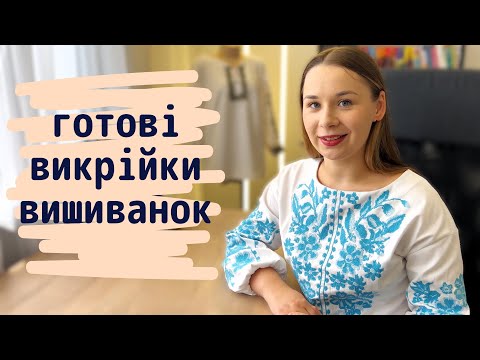 готові
викрійки
вишиванок